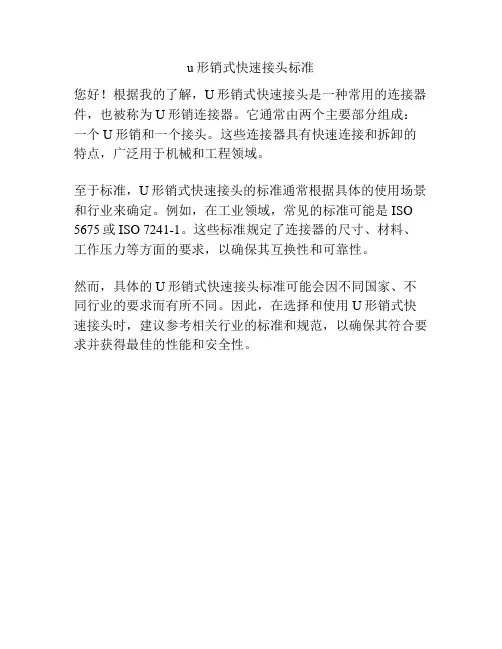 u 形销式快速接头标准

您好！根据我的了解，U 形销式快速接头是一种常用的连接器件，也被称为 U 形销连接器。它通常由两个主要部分组成：一个 U 形销和一个接头。这些连接器具有快速连接和拆卸的特点，广泛用于机械和工程领域。

至于标准，U 形销式快速接头的标准通常根据具体的使用场景和行业来确定。例如，在工业领域，常见的标准可能是 ISO 5675 或 ISO 7241-1。这些标准规定了连接器的尺寸、材料、工作压力等方面的要求，以确保其互换性和可靠性。

然而，具体的 U 形销式快速接头标准可能会因不同国家、不同行业的要求而有所不同。因此，在选择和使用 U 形销式快速接头时，建议参考相关行业的标准和规范，以确保其符合要求并获得最佳的性能和安全性。